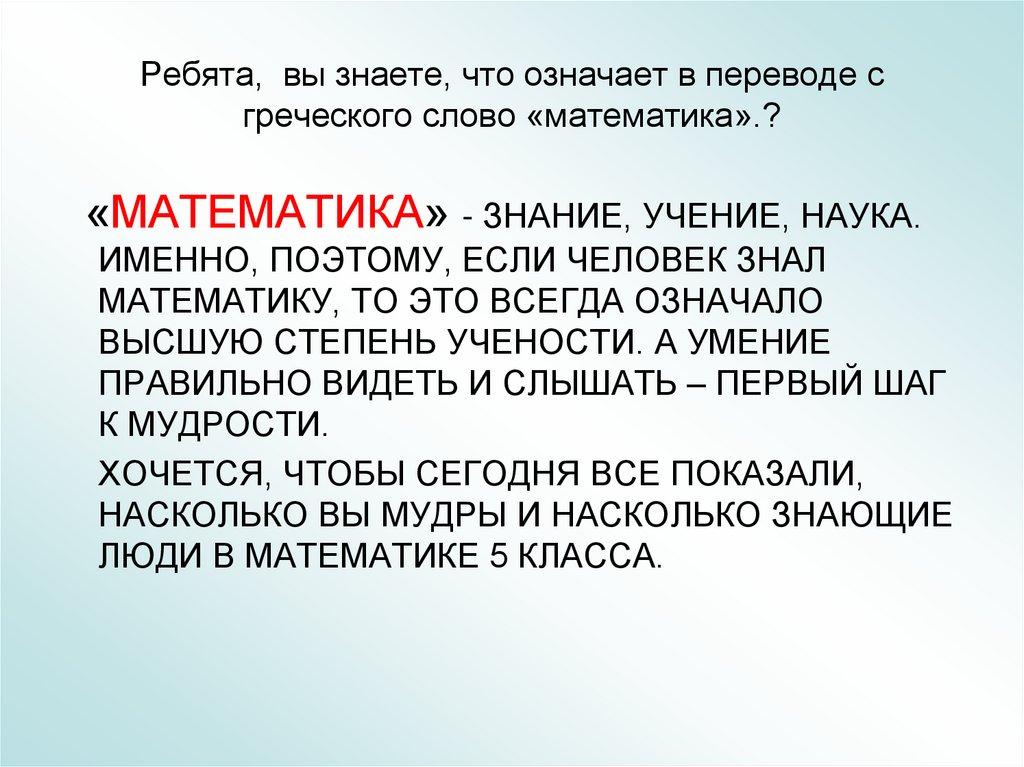 Ребята,  вы знаете, что означает в переводе с греческого слово «математика».?

«МАТЕМАТИКА» - ЗНАНИЕ, УЧЕНИЕ, НАУКА. ИМЕННО, ПОЭТОМУ, ЕСЛИ ЧЕЛОВЕК ЗНАЛ МАТЕМАТИКУ, ТО ЭТО ВСЕГДА ОЗНАЧАЛО ВЫСШУЮ СТЕПЕНЬ УЧЕНОСТИ. А УМЕНИЕ ПРАВИЛЬНО ВИДЕТЬ И СЛЫШАТЬ – ПЕРВЫЙ ШАГ К МУДРОСТИ.

ХОЧЕТСЯ, ЧТОБЫ СЕГОДНЯ ВСЕ ПОКАЗАЛИ, НАСКОЛЬКО ВЫ МУДРЫ И НАСКОЛЬКО ЗНАЮЩИЕ ЛЮДИ В МАТЕМАТИКЕ 5 КЛАССА.